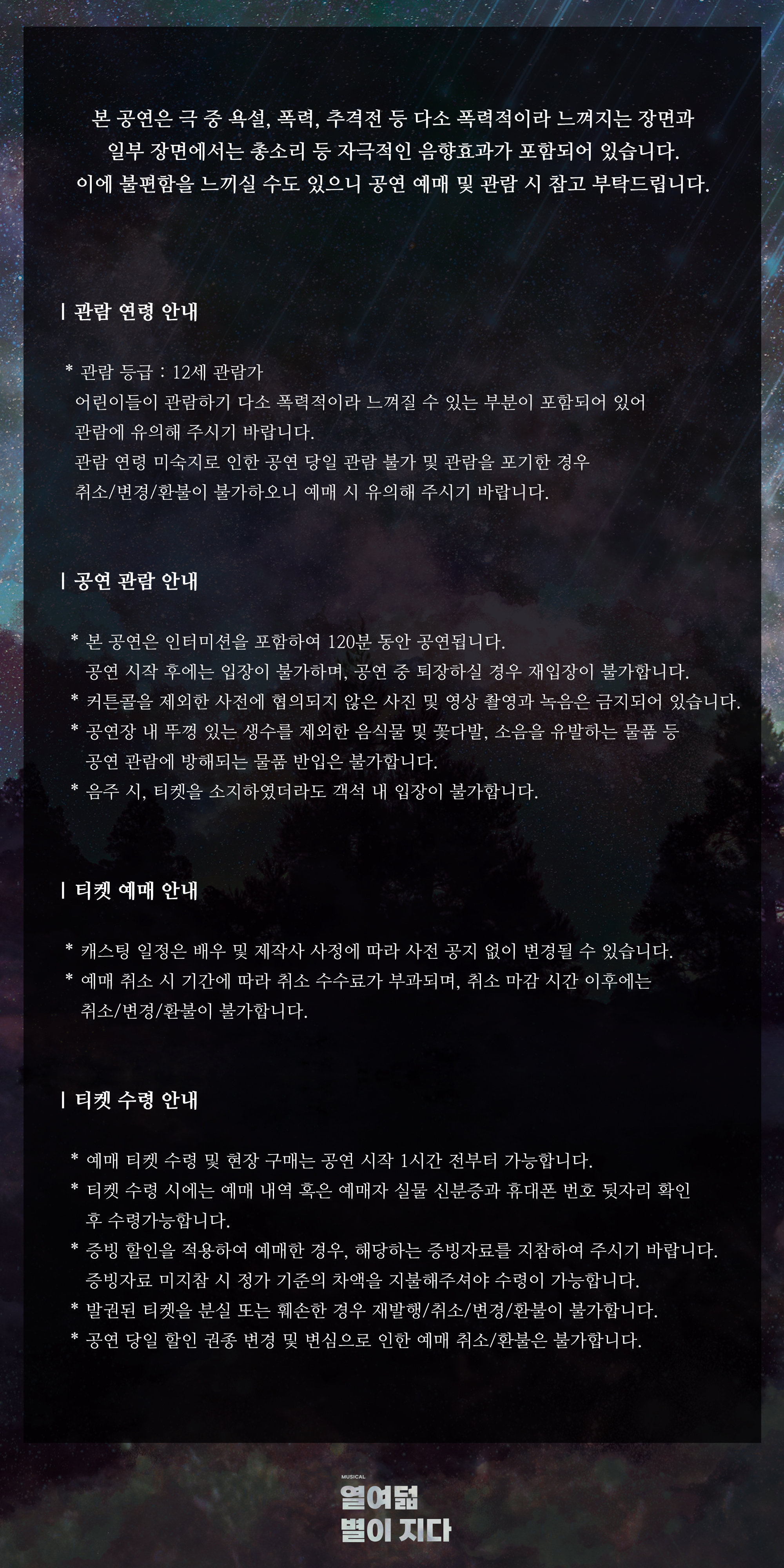 본 공연은 극 중 욕설, 폭력, 추격전 등 다소 폭력적이라 느껴지는 장면과 일부 장면에서는 총소리 등 자극적인 음향효과가 포함되어 있습니다. 이에 불편함을 느끼실 수도 있으니 공연 예매 및 관람 시 참고 부탁드립니다.

| 관람 연령 안내

* 관람 등급 : 12세 관람가
어린이들이 관람하기 다소 폭력적이라 느껴질 수 있는 부분이 포함되어 있어 관람에 유의해 주시기 바랍니다.
관람 연령 미숙지로 인한 공연 당일 관람 불가 및 관람을 포기한 경우 취소/변경/환불이 불가하오니 예매 시 유의해 주시기 바랍니다.

| 공연 관람 안내

* 본 공연은 인터미션을 포함하여 120분 동안 공연됩니다.
공연 시작 후에는 입장이 불가하며, 공연 중 퇴장하실 경우 재입장이 불가합니다.
* 커튼콜을 제외한 사전에 협의되지 않은 사진 및 영상 촬영과 녹음은 금지되어 있습니다.
* 공연장 내 뚜껑 있는 생수를 제외한 음식물 및 꽃다발, 소음을 유발하는 물품 등 공연 관람에 방해되는 물품 반입은 불가합니다.
* 음주 시, 티켓을 소지하였더라도 객석 내 입장이 불가합니다.

| 티켓 예매 안내

* 캐스팅 일정은 배우 및 제작사 사정에 따라 사전 공지 없이 변경될 수 있습니다.
* 예매 취소 시 기간에 따라 취소 수수료가 부과되며, 취소 마감 시간 이후에는 취소/변경/환불이 불가합니다.

| 티켓 수령 안내

* 예매 티켓 수령 및 현장 구매는 공연 시작 1시간 전부터 가능합니다.
* 티켓 수령 시에는 예매 내역 혹은 예매자 실물 신분증과 휴대폰 번호 뒷자리 확인 후 수령가능합니다.
* 증빙 할인을 적용하여 예매한 경우, 해당하는 증빙자료를 지참하여 주시기 바랍니다.
증빙자료 미지참 시 정가 기준의 차액을 지불해주셔야 수령이 가능합니다.
* 발권된 티켓을 분실 또는 훼손한 경우 재발행/취소/변경/환불이 불가합니다.
* 공연 당일 할인 권종 변경 및 변심으로 인한 예매 취소/환불은 불가합니다.

MUSICAL
열여덟
별이 지다